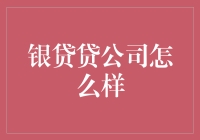 银贷贷公司怎么样